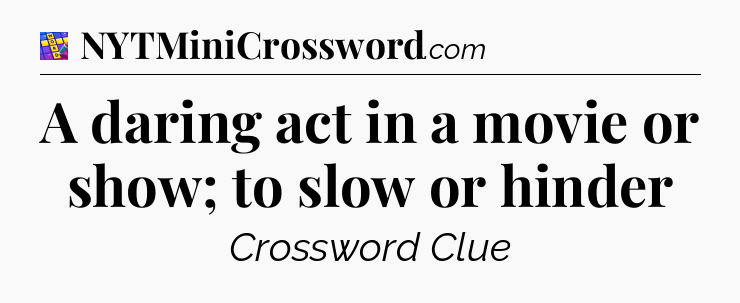 NYTMiniCrossword.com

A daring act in a movie or show; to slow or hinder

Crossword Clue